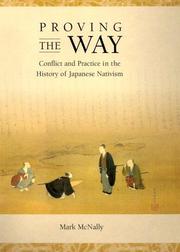 PROVING THE WAY

Conflict and Practice in the History of Japanese Nativism

Mark McNally